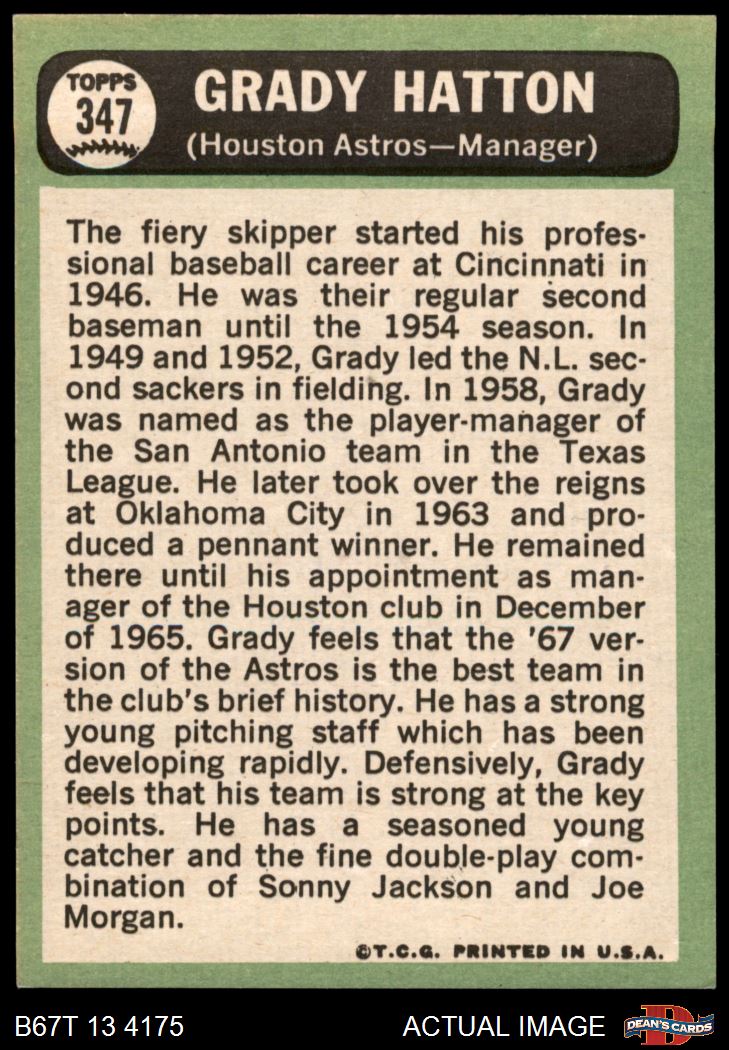 TOPPS
347

GRADY HATTON
(Houston Astros—Manager)

The fiery skipper started his professional baseball career at Cincinnati in 1946. He was their regular second baseman until the 1954 season. In 1949 and 1952, Grady led the N.L. second sackers in fielding. In 1958, Grady was named as the player-manager of the San Antonio team in the Texas League. He later took over the reigns at Oklahoma City in 1963 and produced a pennant winner. He remained there until his appointment as manager of the Houston club in December of 1965. Grady feels that the '67 version of the Astros is the best team in the club's brief history. He has a strong young pitching staff which has been developing rapidly. Defensively, Grady feels that his team is strong at the key points. He has a seasoned young catcher and the fine double-play combination of Sonny Jackson and Joe Morgan.

©T.C.G. PRINTED IN U.S.A.

B67T 13 4175

ACTUAL IMAGE

DEAN'S CARDS